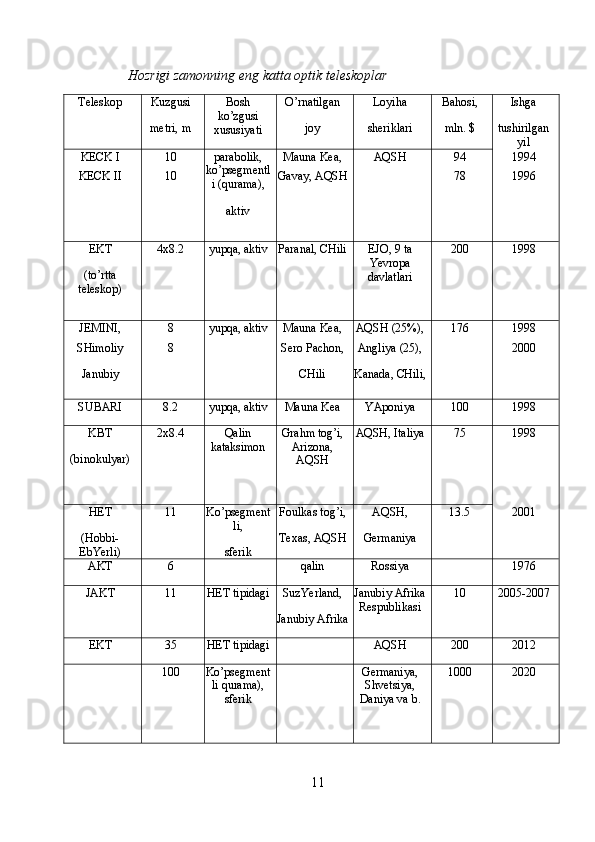 Hozrigi zamonning eng katta optik teleskoplar

| Teleskop | Kuzgusi metri, m | Bosh ko'zgusi xususiyati | O'rnatilgan joy | Loyiha sheriklari | Bahosi, mln. $ | Ishga tushirilgan yil |
|---|---|---|---|---|---|---|
| KECK I KECK II | 10 10 | parabolik, ko'psegmentli (qurama), aktiv | Mauna Kea, Gavay, AQSH | AQSH | 94 78 | 1994 1996 |
| EKT (to'rtta teleskop) | 4x8.2 | yupqa, aktiv | Paranal, CHili | EJO, 9 ta Yevropa davlatlari | 200 | 1998 |
| JEMINI, SHimoliy Janubiy | 8 8 | yupqa, aktiv | Mauna Kea, Sero Pachon, CHili | AQSH (25%), Angliya (25), Kanada, CHili, | 176 | 1998 2000 |
| SUBARI | 8.2 | yupqa, aktiv | Mauna Kea | YAponiya | 100 | 1998 |
| KBT (binokulyar) | 2x8.4 | Qalin kataksimon | Grahm tog'i, Arizona, AQSH | AQSH, Italiya | 75 | 1998 |
| HET (Hobbi-EbYerli) | 11 | Ko'psegmentli, sferik | Foulkas tog'i, Texas, AQSH | AQSH, Germaniya | 13.5 | 2001 |
| AKT | 6 | | qalin | Rossiya | | 1976 |
| JAKT | 11 | HET tipidagi | SuzYerland, Janubiy Afrika | Janubiy Afrika Respublikasi | 10 | 2005-2007 |
| EKT | 35 | HET tipidagi | | AQSH | 200 | 2012 |
| | 100 | Ko'psegmentli qurama), sferik | | Germaniya, Shvetsiya, Daniya va b. | 1000 | 2020 |

11